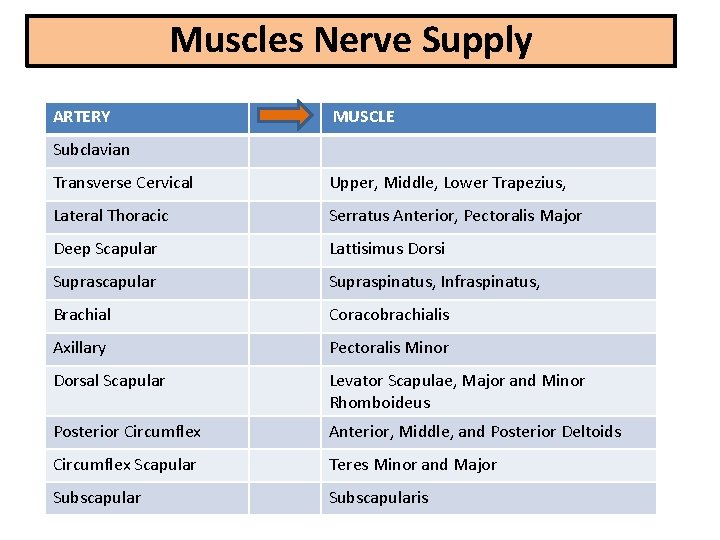 Muscles Nerve Supply

| ARTERY | | MUSCLE |
|---|---|---|
| Subclavian | | |
| Transverse Cervical | | Upper, Middle, Lower Trapezius, |
| Lateral Thoracic | | Serratus Anterior, Pectoralis Major |
| Deep Scapular | | Lattisimus Dorsi |
| Suprascapular | | Supraspinatus, Infraspinatus, |
| Brachial | | Coracobrachialis |
| Axillary | | Pectoralis Minor |
| Dorsal Scapular | | Levator Scapulae, Major and Minor Rhomboideus |
| Posterior Circumflex | | Anterior, Middle, and Posterior Deltoids |
| Circumflex Scapular | | Teres Minor and Major |
| Subscapular | | Subscapularis |